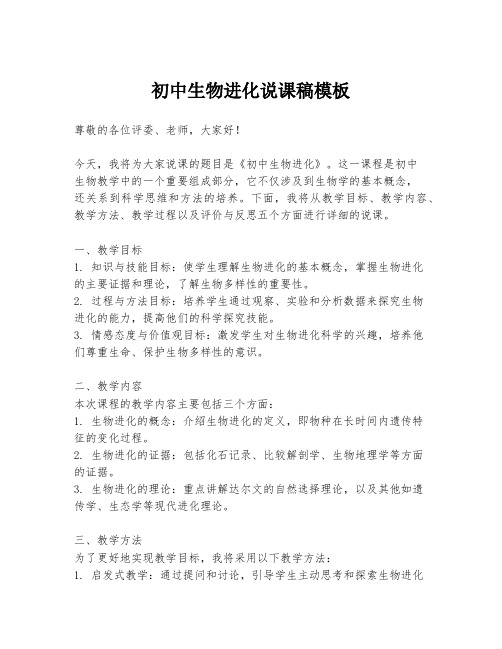 初中生物进化说课稿模板

尊敬的各位评委、老师，大家好！

今天，我将为大家说课的题目是《初中生物进化》。这一课程是初中生物教学中的一个重要组成部分，它不仅涉及到生物学的基本概念，还关系到科学思维和方法的培养。下面，我将从教学目标、教学内容、教学方法、教学过程以及评价与反思五个方面进行详细的说课。

一、教学目标
1. 知识与技能目标：使学生理解生物进化的基本概念，掌握生物进化的主要证据和理论，了解生物多样性的重要性。
2. 过程与方法目标：培养学生通过观察、实验和分析数据来探究生物进化的能力，提高他们的科学探究技能。
3. 情感态度与价值观目标：激发学生对生物进化科学的兴趣，培养他们尊重生命、保护生物多样性的意识。

二、教学内容
本次课程的教学内容主要包括三个方面：
1. 生物进化的概念：介绍生物进化的定义，即物种在长时间内遗传特征的变化过程。
2. 生物进化的证据：包括化石记录、比较解剖学、生物地理学等方面的证据。
3. 生物进化的理论：重点讲解达尔文的自然选择理论，以及其他如遗传学、生态学等现代进化理论。

三、教学方法
为了更好地实现教学目标，我将采用以下教学方法：
1. 启发式教学：通过提问和讨论，引导学生主动思考和探索生物进化